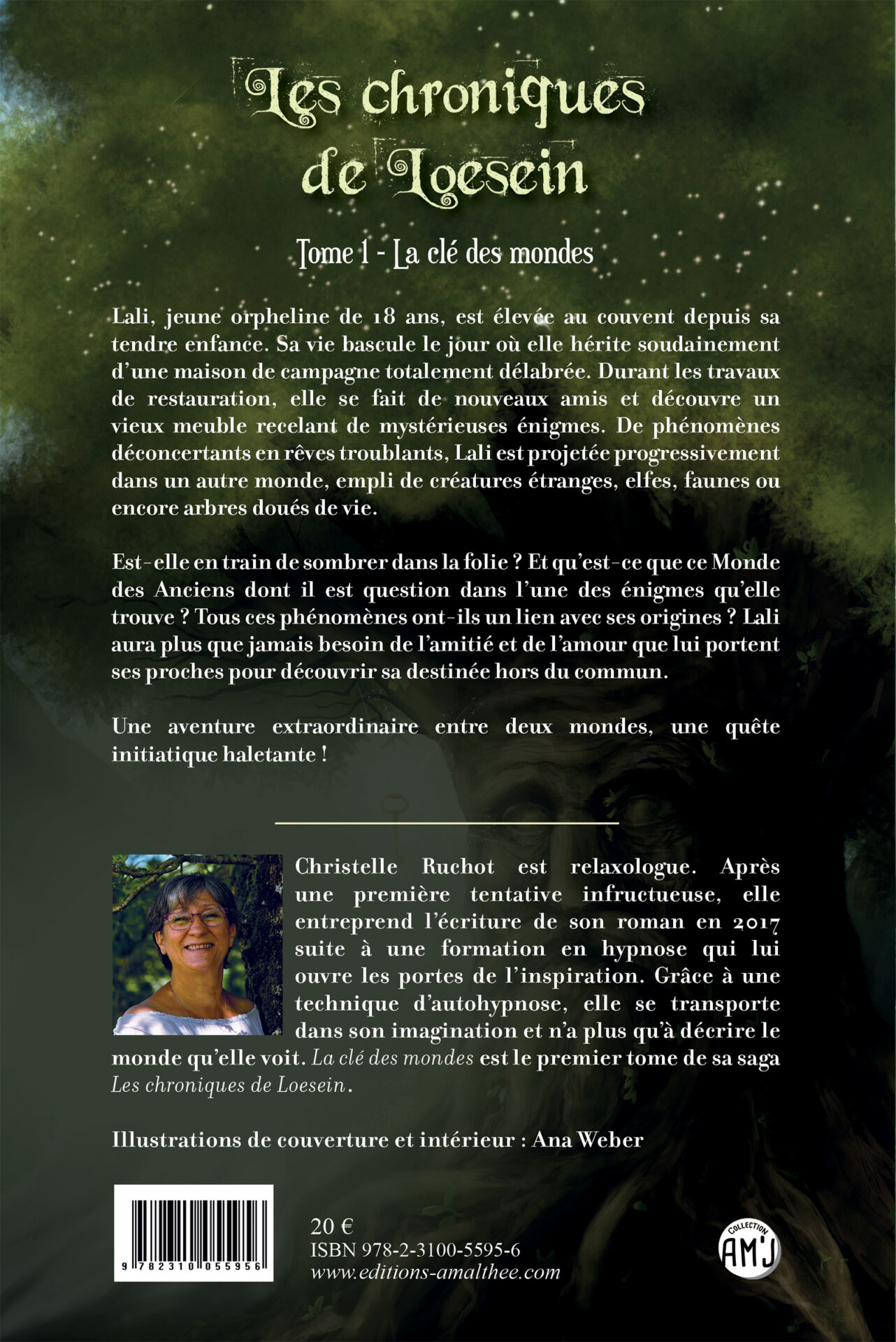 Les chroniques de Loesein

Tome 1 - La clé des mondes

Lali, jeune orpheline de 18 ans, est élevée au couvent depuis sa tendre enfance. Sa vie bascule le jour où elle hérite soudainement d'une maison de campagne totalement délabrée. Durant les travaux de restauration, elle se fait de nouveaux amis et découvre un vieux meuble recelant de mystérieuses énigmes. De phénomènes déconcertants en rêves troublants, Lali est projetée progressivement dans un autre monde, empli de créatures étranges, elfes, faunes ou encore arbres doués de vie.

Est-elle en train de sombrer dans la folie ? Et qu'est-ce que ce Monde des Anciens dont il est question dans l'une des énigmes qu'elle trouve ? Tous ces phénomènes ont-ils un lien avec ses origines ? Lali aura plus que jamais besoin de l'amitié et de l'amour que lui portent ses proches pour découvrir sa destinée hors du commun.

Une aventure extraordinaire entre deux mondes, une quête initiatique haletante !

Christelle Ruchot est relaxologue. Après une première tentative infructueuse, elle entreprend l'écriture de son roman en 2017 suite à une formation en hypnose qui lui ouvre les portes de l'inspiration. Grâce à une technique d'autohypnose, elle se transporte dans son imagination et n'a plus qu'à décrire le monde qu'elle voit. La clé des mondes est le premier tome de sa saga Les chroniques de Loesein.

Illustrations de couverture et intérieur : Ana Weber

9 782310 055956

20 €
ISBN 978-2-3100-5595-6
www.editions-amalthee.com

COLLECTION AM'J